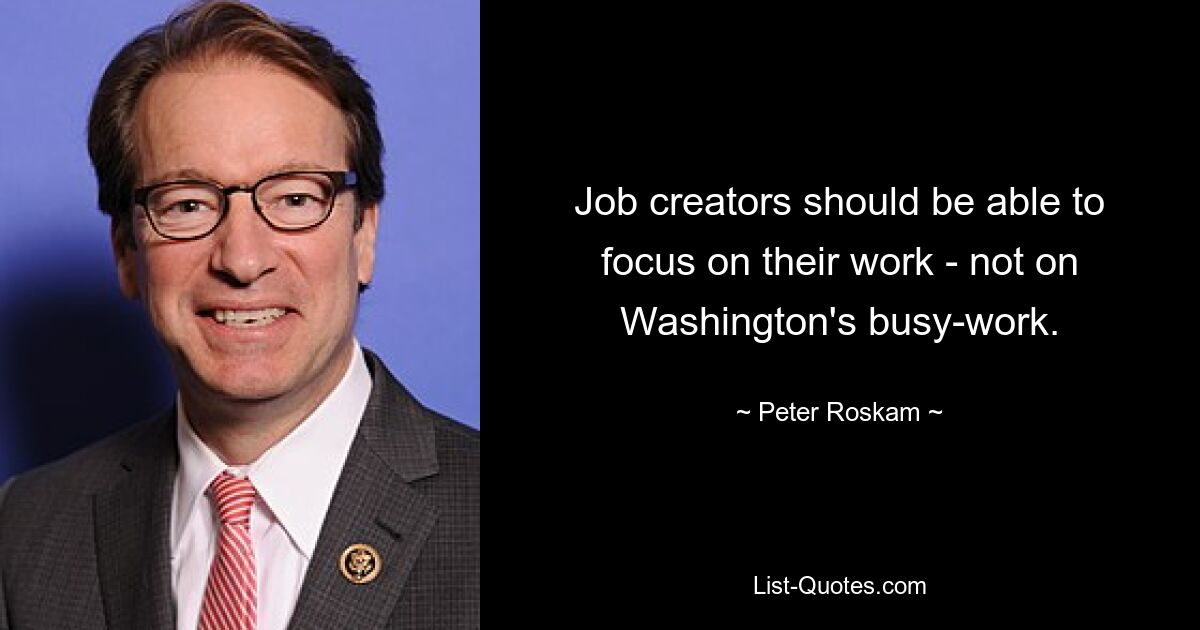 Job creators should be able to focus on their work - not on Washington's busy-work.

~ Peter Roskam ~

List-Quotes.com